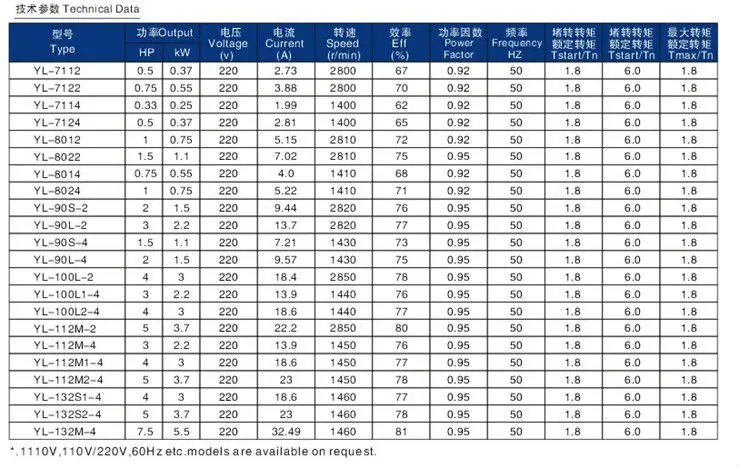 技术参数 Technical Data

| 型号 Type | 功率Output HP | 功率Output kW | 电压 Voltage (v) | 电流 Current (A) | 转速 Speed (r/min) | 效率 Eff (%) | 功率因数 Power Factor | 频率 Frequency HZ | 堵转转矩 额定转矩 Tstart/Tn | 堵转转矩 额定转矩 Tstart/Tn | 最大转矩 额定转矩 Tmax/Tn |
|---|---|---|---|---|---|---|---|---|---|---|---|
| YL-7112 | 0.5 | 0.37 | 220 | 2.73 | 2800 | 67 | 0.92 | 50 | 1.8 | 6.0 | 1.8 |
| YL-7122 | 0.75 | 0.55 | 220 | 3.88 | 2800 | 70 | 0.92 | 50 | 1.8 | 6.0 | 1.8 |
| YL-7114 | 0.33 | 0.25 | 220 | 1.99 | 1400 | 62 | 0.92 | 50 | 1.8 | 6.0 | 1.8 |
| YL-7124 | 0.5 | 0.37 | 220 | 2.81 | 1400 | 65 | 0.92 | 50 | 1.8 | 6.0 | 1.8 |
| YL-8012 | 1 | 0.75 | 220 | 5.15 | 2810 | 72 | 0.92 | 50 | 1.8 | 6.0 | 1.8 |
| YL-8022 | 1.5 | 1.1 | 220 | 7.02 | 2810 | 75 | 0.95 | 50 | 1.8 | 6.0 | 1.8 |
| YL-8014 | 0.75 | 0.55 | 220 | 4.0 | 1410 | 68 | 0.92 | 50 | 1.8 | 6.0 | 1.8 |
| YL-8024 | 1 | 0.75 | 220 | 5.22 | 1410 | 71 | 0.92 | 50 | 1.8 | 6.0 | 1.8 |
| YL-90S-2 | 2 | 1.5 | 220 | 9.44 | 2820 | 76 | 0.95 | 50 | 1.8 | 6.0 | 1.8 |
| YL-90L-2 | 3 | 2.2 | 220 | 13.7 | 2820 | 77 | 0.95 | 50 | 1.8 | 6.0 | 1.8 |
| YL-90S-4 | 1.5 | 1.1 | 220 | 7.21 | 1430 | 73 | 0.95 | 50 | 1.8 | 6.0 | 1.8 |
| YL-90L-4 | 2 | 1.5 | 220 | 9.57 | 1430 | 75 | 0.95 | 50 | 1.8 | 6.0 | 1.8 |
| YL-100L-2 | 4 | 3 | 220 | 18.4 | 2850 | 78 | 0.95 | 50 | 1.8 | 6.0 | 1.8 |
| YL-100L1-4 | 3 | 2.2 | 220 | 13.9 | 1440 | 76 | 0.95 | 50 | 1.8 | 6.0 | 1.8 |
| YL-100L2-4 | 4 | 3 | 220 | 18.6 | 1440 | 77 | 0.95 | 50 | 1.8 | 6.0 | 1.8 |
| YL-112M-2 | 5 | 3.7 | 220 | 22.2 | 2850 | 80 | 0.95 | 50 | 1.8 | 6.0 | 1.8 |
| YL-112M-4 | 3 | 2.2 | 220 | 13.9 | 1450 | 76 | 0.95 | 50 | 1.8 | 6.0 | 1.8 |
| YL-112M1-4 | 4 | 3 | 220 | 18.6 | 1450 | 77 | 0.95 | 50 | 1.8 | 6.0 | 1.8 |
| YL-112M2-4 | 5 | 3.7 | 220 | 23 | 1450 | 78 | 0.95 | 50 | 1.8 | 6.0 | 1.8 |
| YL-132S1-4 | 4 | 3 | 220 | 18.6 | 1460 | 77 | 0.95 | 50 | 1.8 | 6.0 | 1.8 |
| YL-132S2-4 | 5 | 3.7 | 220 | 23 | 1460 | 78 | 0.95 | 50 | 1.8 | 6.0 | 1.8 |
| YL-132M-4 | 7.5 | 5.5 | 220 | 32.49 | 1460 | 81 | 0.95 | 50 | 1.8 | 6.0 | 1.8 |

*.1110V,110V/220V,60Hz etc.models are available on request.